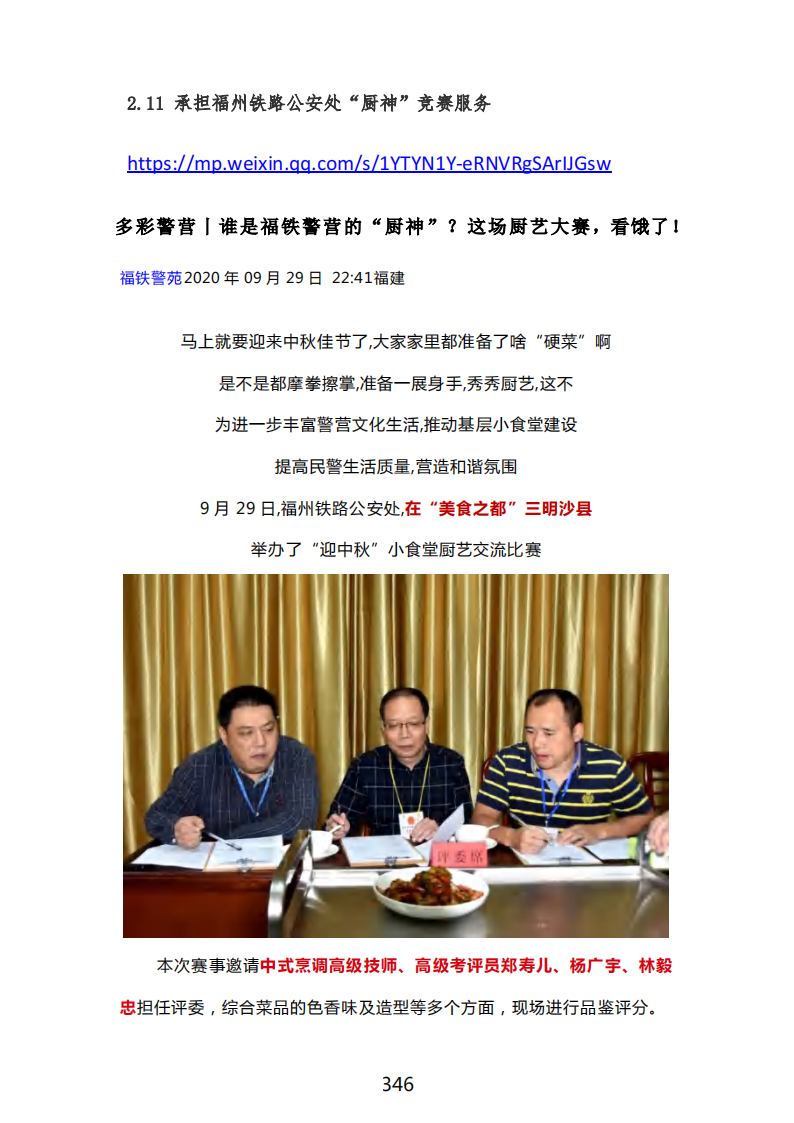 2.11 承担福州铁路公安处“厨神”竞赛服务

https://mp.weixin.qq.com/s/1YTYN1Y-eRNVRgSArIJGsw

多彩警营丨谁是福铁警营的“厨神”？这场厨艺大赛，看饿了！

福铁警苑2020 年 09 月 29 日 22:41福建

马上就要迎来中秋佳节了,大家家里都准备了啥“硬菜”啊

是不是都摩拳擦掌,准备一展身手,秀秀厨艺,这不

为进一步丰富警营文化生活,推动基层小食堂建设

提高民警生活质量,营造和谐氛围

9 月 29 日,福州铁路公安处,在“美食之都”三明沙县

举办了“迎中秋”小食堂厨艺交流比赛

评委席

本次赛事邀请中式烹调高级技师、高级考评员郑寿儿、杨广宇、林毅忠担任评委，综合菜品的色香味及造型等多个方面，现场进行品鉴评分。

346